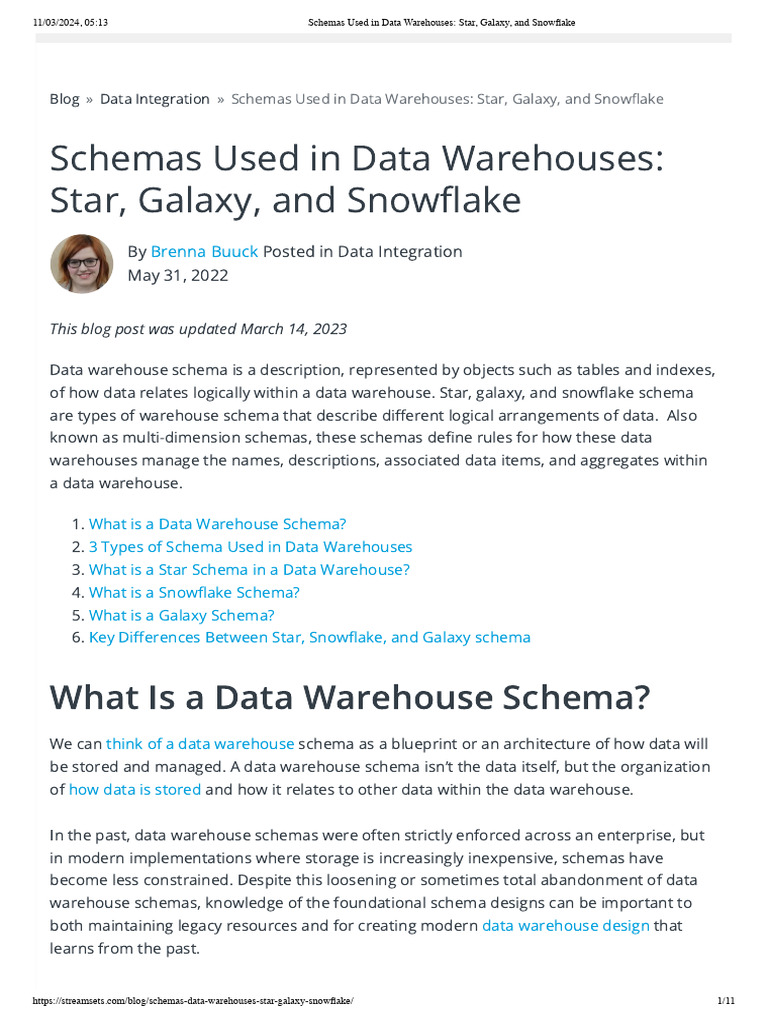 11/03/2024, 05:13 Schemas Used in Data Warehouses: Star, Galaxy, and Snowflake

Blog » Data Integration » Schemas Used in Data Warehouses: Star, Galaxy, and Snowflake

Schemas Used in Data Warehouses: Star, Galaxy, and Snowflake

By Brenna Buuck Posted in Data Integration
May 31, 2022

This blog post was updated March 14, 2023

Data warehouse schema is a description, represented by objects such as tables and indexes, of how data relates logically within a data warehouse. Star, galaxy, and snowflake schema are types of warehouse schema that describe different logical arrangements of data. Also known as multi-dimension schemas, these schemas define rules for how these data warehouses manage the names, descriptions, associated data items, and aggregates within a data warehouse.

1. What is a Data Warehouse Schema?
2. 3 Types of Schema Used in Data Warehouses
3. What is a Star Schema in a Data Warehouse?
4. What is a Snowflake Schema?
5. What is a Galaxy Schema?
6. Key Differences Between Star, Snowflake, and Galaxy schema

What Is a Data Warehouse Schema?

We can think of a data warehouse schema as a blueprint or an architecture of how data will be stored and managed. A data warehouse schema isn't the data itself, but the organization of how data is stored and how it relates to other data within the data warehouse.

In the past, data warehouse schemas were often strictly enforced across an enterprise, but in modern implementations where storage is increasingly inexpensive, schemas have become less constrained. Despite this loosening or sometimes total abandonment of data warehouse schemas, knowledge of the foundational schema designs can be important to both maintaining legacy resources and for creating modern data warehouse design that learns from the past.

https://streamsets.com/blog/schemas-data-warehouses-star-galaxy-snowflake/ 1/11